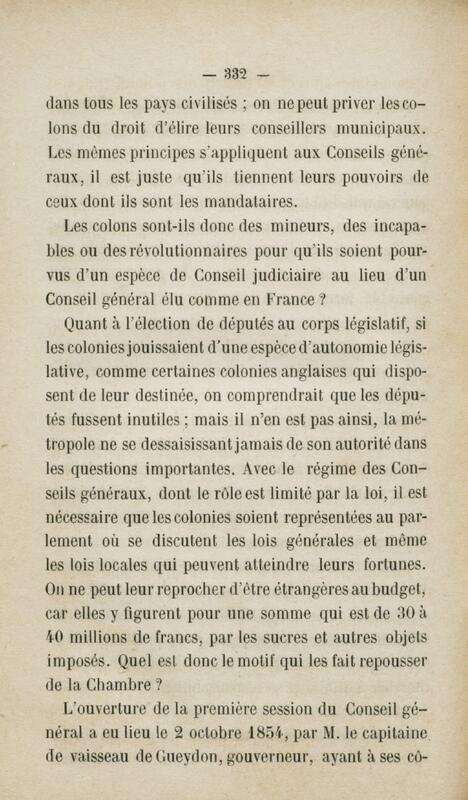 — 332 —

dans tous les pays civilisés ; on ne peut priver les colons du droit d'élire leurs conseillers municipaux. Les mêmes principes s'appliquent aux Conseils généraux, il est juste qu'ils tiennent leurs pouvoirs de ceux dont ils sont les mandataires.

Les colons sont-ils donc des mineurs, des incapables ou des révolutionnaires pour qu'ils soient pourvus d'un espèce de Conseil judiciaire au lieu d'un Conseil général élu comme en France ?

Quant à l'élection de députés au corps législatif, si les colonies jouissaient d'une espèce d'autonomie législative, comme certaines colonies anglaises qui disposent de leur destinée, on comprendrait que les députés fussent inutiles ; mais il n'en est pas ainsi, la métropole ne se dessaisissant jamais de son autorité dans les questions importantes. Avec le régime des Conseils généraux, dont le rôle est limité par la loi, il est nécessaire que les colonies soient représentées au parlement où se discutent les lois générales et même les lois locales qui peuvent atteindre leurs fortunes. On ne peut leur reprocher d'être étrangères au budget, car elles y figurent pour une somme qui est de 30 à 40 millions de francs, par les sucres et autres objets imposés. Quel est donc le motif qui les fait repousser de la Chambre ?

L'ouverture de la première session du Conseil général a eu lieu le 2 octobre 1854, par M. le capitaine de vaisseau de Gueydon, gouverneur, ayant à ses cô-